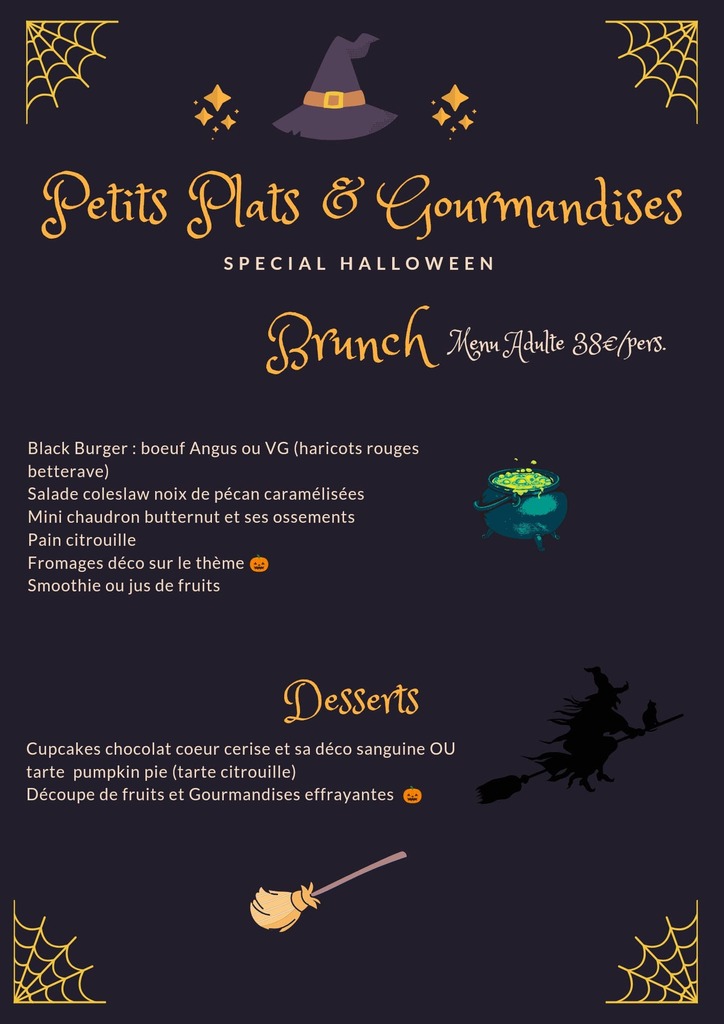 Petits Plats & Gourmandises

SPECIAL HALLOWEEN

Brunch Menu Adulte 38€/pers.

Black Burger : boeuf Angus ou VG (haricots rouges betterave)
Salade coleslaw noix de pécan caramélisées
Mini chaudron butternut et ses ossements
Pain citrouille
Fromages déco sur le thème 🎃
Smoothie ou jus de fruits

Desserts

Cupcakes chocolat coeur cerise et sa déco sanguine OU tarte pumpkin pie (tarte citrouille)
Découpe de fruits et Gourmandises effrayantes 🎃